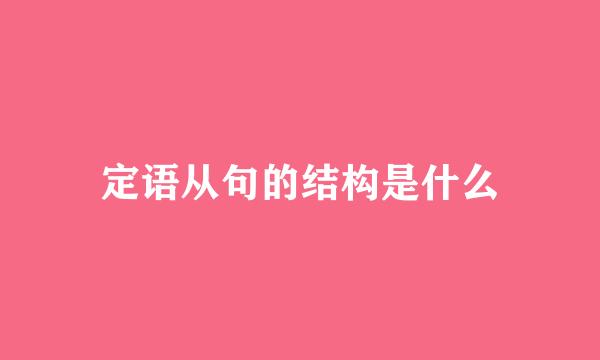 定语从句的结构是什么